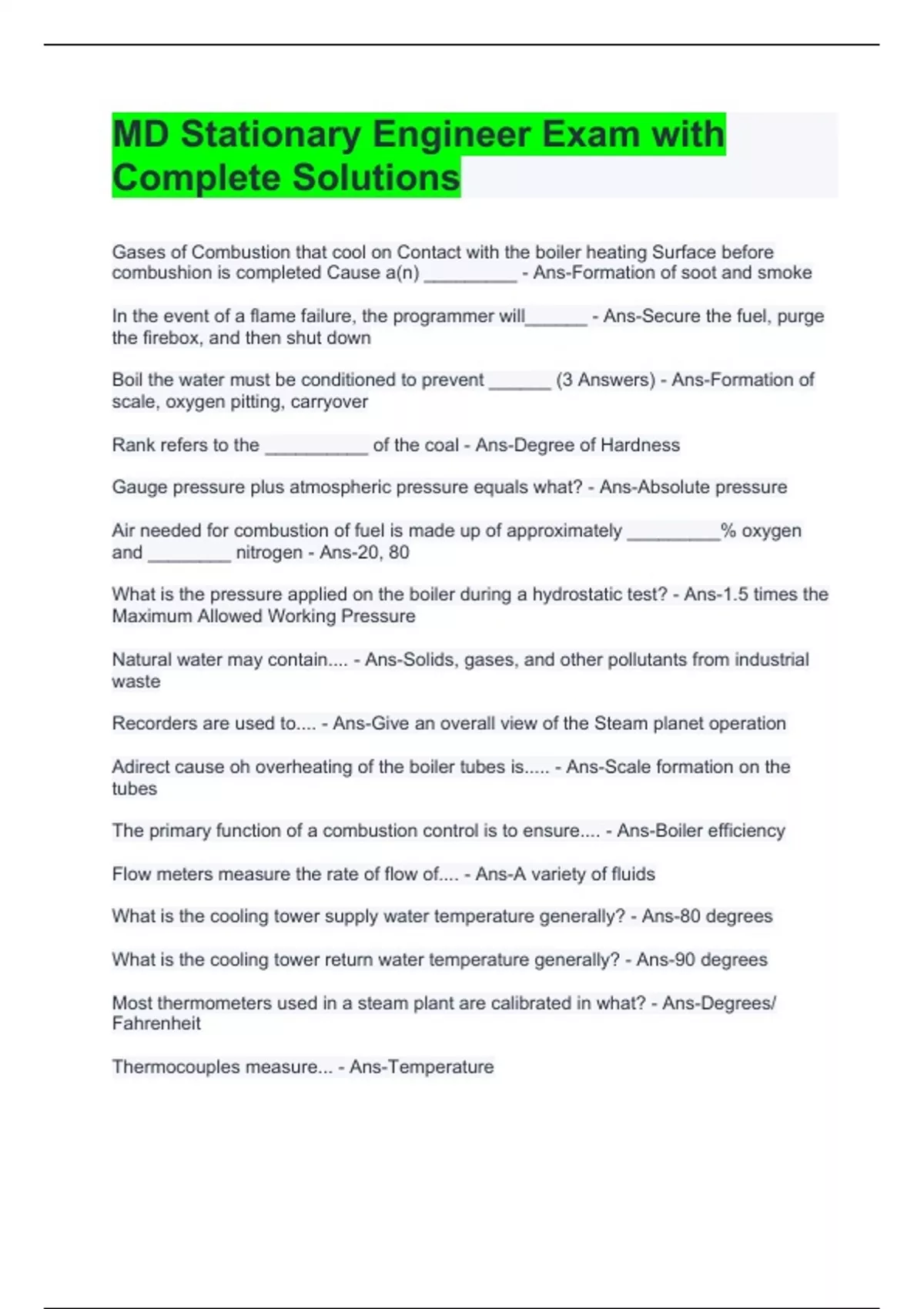 MD Stationary Engineer Exam with Complete Solutions

Gases of Combustion that cool on Contact with the boiler heating Surface before combushion is completed Cause a(n) ____ - Ans-Formation of soot and smoke

In the event of a flame failure, the programmer will____ - Ans-Secure the fuel, purge the firebox, and then shut down

Boil the water must be conditioned to prevent ____ (3 Answers) - Ans-Formation of scale, oxygen pitting, carryover

Rank refers to the ____ of the coal - Ans-Degree of Hardness

Gauge pressure plus atmospheric pressure equals what? - Ans-Absolute pressure

Air needed for combustion of fuel is made up of approximately ____% oxygen and ____ nitrogen - Ans-20, 80

What is the pressure applied on the boiler during a hydrostatic test? - Ans-1.5 times the Maximum Allowed Working Pressure

Natural water may contain.... - Ans-Solids, gases, and other pollutants from industrial waste

Recorders are used to.... - Ans-Give an overall view of the Steam planet operation

Adirect cause oh overheating of the boiler tubes is..... - Ans-Scale formation on the tubes

The primary function of a combustion control is to ensure.... - Ans-Boiler efficiency

Flow meters measure the rate of flow of.... - Ans-A variety of fluids

What is the cooling tower supply water temperature generally? - Ans-80 degrees

What is the cooling tower return water temperature generally? - Ans-90 degrees

Most thermometers used in a steam plant are calibrated in what? - Ans-Degrees/ Fahrenheit

Thermocouples measure... - Ans-Temperature